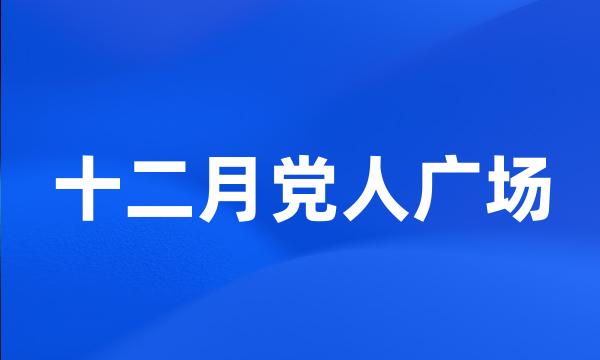 十二月党人广场